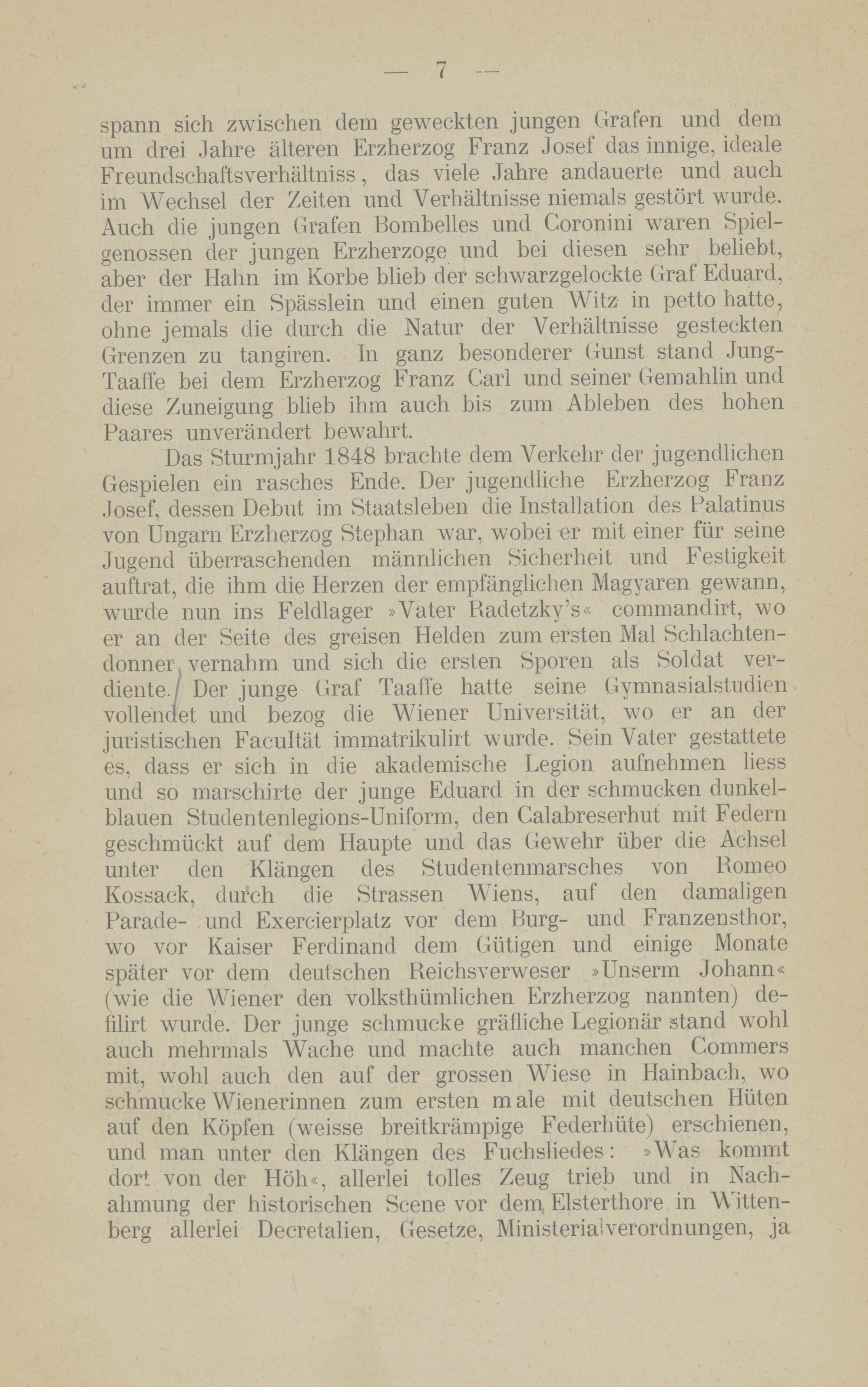 — 7 —

spann sich zwischen dem geweckten jungen Grafen und dem um drei Jahre älteren Erzherzog Franz Josef das innige, ideale Freundschaftsverhältniss, das viele Jahre andauerte und auch im Wechsel der Zeiten und Verhältnisse niemals gestört wurde. Auch die jungen Grafen Bombelles und Coronini waren Spielgenossen der jungen Erzherzoge und bei diesen sehr beliebt, aber der Hahn im Korbe blieb der schwarzgelockte Graf Eduard, der immer ein Spässlein und einen guten Witz in petto hatte, ohne jemals die durch die Natur der Verhältnisse gesteckten Grenzen zu tangiren. In ganz besonderer Gunst stand Jung-Taaffe bei dem Erzherzog Franz Carl und seiner Gemahlin und diese Zuneigung blieb ihm auch bis zum Ableben des hohen Paares unverändert bewahrt.

Das Sturmjahr 1848 brachte dem Verkehr der jugendlichen Gespielen ein rasches Ende. Der jugendliche Erzherzog Franz Josef, dessen Debut im Staatsleben die Installation des Palatinus von Ungarn Erzherzog Stephan war, wobei er mit einer für seine Jugend überraschenden männlichen Sicherheit und Festigkeit auftrat, die ihm die Herzen der empfänglichen Magyaren gewann, wurde nun ins Feldlager »Vater Radetzky's« commandirt, wo er an der Seite des greisen Helden zum ersten Mal Schlachtendonner vernahm und sich die ersten Sporen als Soldat verdiente. Der junge Graf Taaffe hatte seine Gymnasialstudien vollendet und bezog die Wiener Universität, wo er an der juristischen Facultät immatrikulirt wurde. Sein Vater gestattete es, dass er sich in die akademische Legion aufnehmen liess und so marschirte der junge Eduard in der schmucken dunkelblauen Studentenlegions-Uniform, den Calabreserhut mit Federn geschmückt auf dem Haupte und das Gewehr über die Achsel unter den Klängen des Studentenmarsches von Romeo Kossack, durch die Strassen Wiens, auf den damaligen Parade- und Exercierplatz vor dem Burg- und Franzensthor, wo vor Kaiser Ferdinand dem Gütigen und einige Monate später vor dem deutschen Reichsverweser »Unserm Johann« (wie die Wiener den volksthümlichen Erzherzog nannten) defilirt wurde. Der junge schmucke gräfliche Legionär stand wohl auch mehrmals Wache und machte auch manchen Commers mit, wohl auch den auf der grossen Wiese in Hainbach, wo schmucke Wienerinnen zum ersten male mit deutschen Hüten auf den Köpfen (weisse breitkrämpige Federhüte) erschienen, und man unter den Klängen des Fuchsliedes: »Was kommt dort von der Höh«, allerlei tolles Zeug trieb und in Nachahmung der historischen Scene vor dem Elsterthore in Wittenberg allerlei Decretalien, Gesetze, Ministerialverordnungen, ja